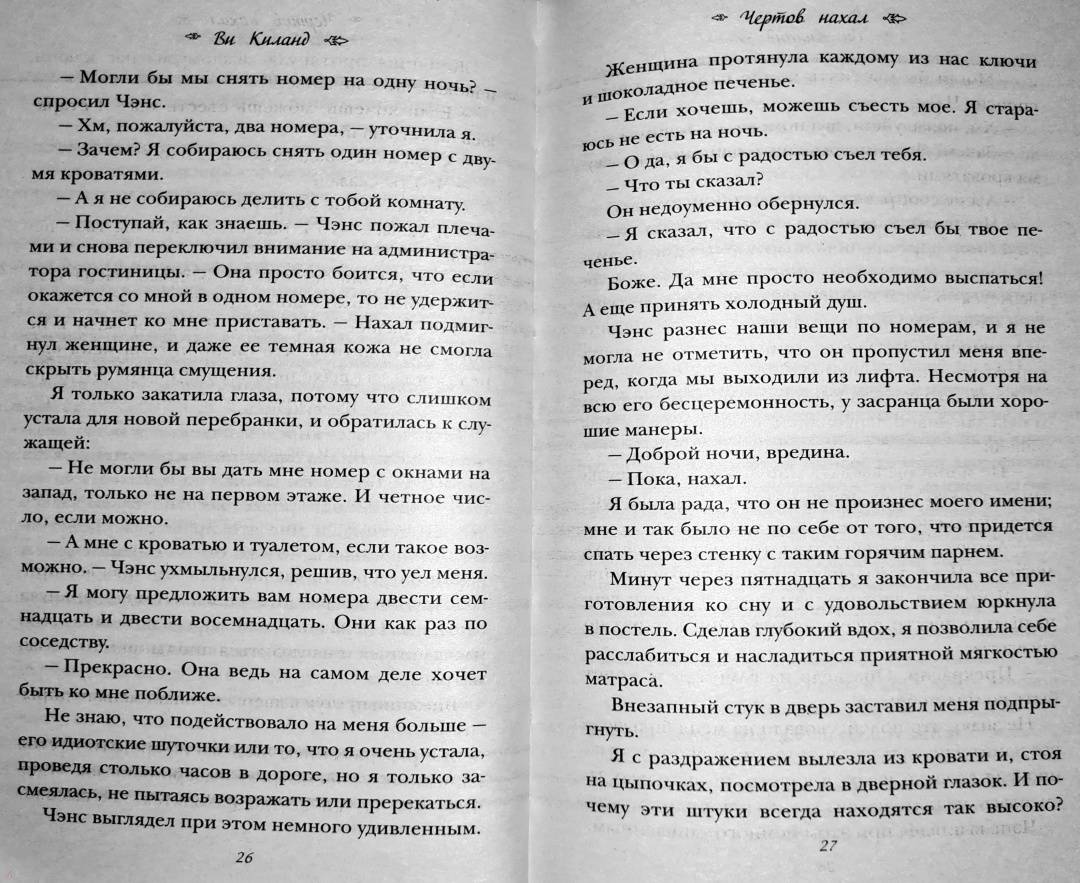 Ви Киланд

— Могли бы мы снять номер на одну ночь? — спросил Чэнс.

— Хм, пожалуйста, два номера, — уточнила я.

— Зачем? Я собираюсь снять один номер с двумя кроватями.

— А я не собираюсь делить с тобой комнату.

— Поступай, как знаешь. — Чэнс пожал плечами и снова переключил внимание на администратора гостиницы. — Она просто боится, что если окажется со мной в одном номере, то не удержится и начнет ко мне приставать. — Нахал подмигнул женщине, и даже ее темная кожа не смогла скрыть румянца смущения.

Я только закатила глаза, потому что слишком устала для новой перебранки, и обратилась к служащей:

— Не могли бы вы дать мне номер с окнами на запад, только не на первом этаже. И четное число, если можно.

— А мне с кроватью и туалетом, если такое возможно. — Чэнс ухмыльнулся, решив, что уел меня.

— Я могу предложить вам номера двести семнадцать и двести восемнадцать. Они как раз по соседству.

— Прекрасно. Она ведь на самом деле хочет быть ко мне поближе.

Не знаю, что подействовало на меня больше — его идиотские шуточки или то, что я очень устала, проведя столько часов в дороге, но я только засмеялась, не пытаясь возражать или пререкаться.

Чэнс выглядел при этом немного удивленным.

26

Чертов нахал

Женщина протянула каждому из нас ключи и шоколадное печенье.

— Если хочешь, можешь съесть мое. Я стараюсь не есть на ночь.

— О да, я бы с радостью съел тебя.

— Что ты сказал?

Он недоуменно обернулся.

— Я сказал, что с радостью съел бы твое печенье.

Боже. Да мне просто необходимо выспаться! А еще принять холодный душ.

Чэнс разнес наши вещи по номерам, и я не могла не отметить, что он пропустил меня вперед, когда мы выходили из лифта. Несмотря на всю его бесцеремонность, у засранца были хорошие манеры.

— Доброй ночи, вредина.

— Пока, нахал.

Я была рада, что он не произнес моего имени; мне и так было не по себе от того, что придется спать через стенку с таким горячим парнем.

Минут через пятнадцать я закончила все приготовления ко сну и с удовольствием юркнула в постель. Сделав глубокий вдох, я позволила себе расслабиться и насладиться приятной мягкостью матраса.

Внезапный стук в дверь заставил меня подпрыгнуть.

Я с раздражением вылезла из кровати и, стоя на цыпочках, посмотрела в дверной глазок. И почему эти штуки всегда находятся так высоко?

27